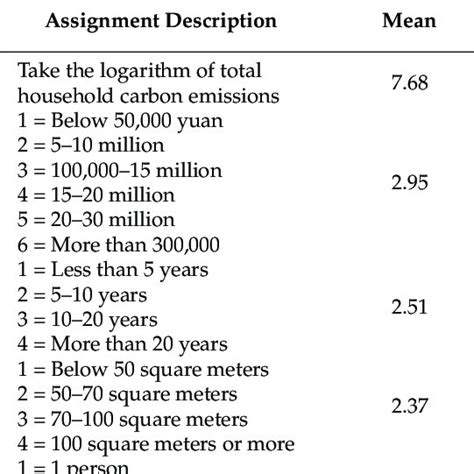 | Assignment Description | Mean |
|---|---|
| Take the logarithm of total household carbon emissions | 7.68 |
| 1 = Below 50,000 yuan<br>2 = 5–10 million<br>3 = 100,000–15 million<br>4 = 15–20 million<br>5 = 20–30 million<br>6 = More than 300,000 | 2.95 |
| 1 = Less than 5 years<br>2 = 5–10 years<br>3 = 10–20 years<br>4 = More than 20 years | 2.51 |
| 1 = Below 50 square meters<br>2 = 50–70 square meters<br>3 = 70–100 square meters<br>4 = 100 square meters or more | 2.37 |
| 1 = 1 person | |